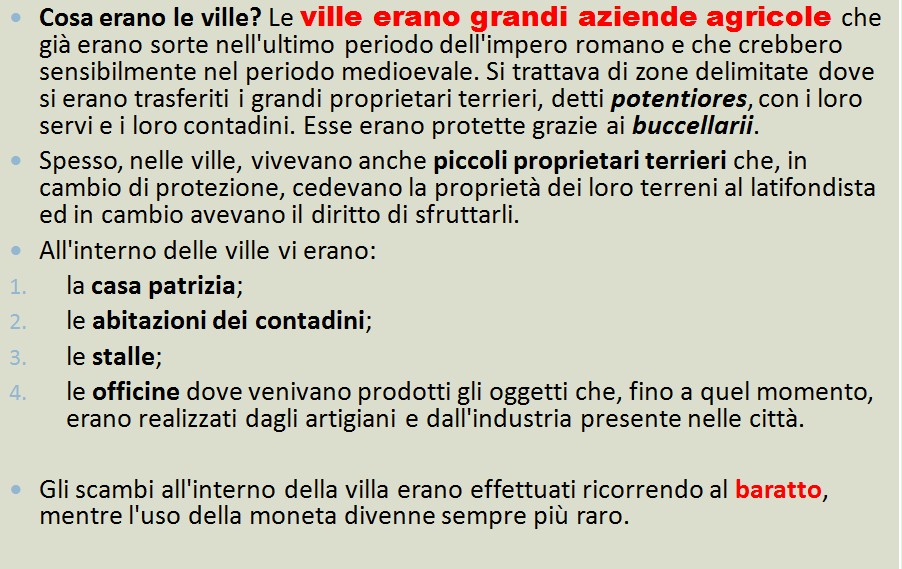 • Cosa erano le ville? Le ville erano grandi aziende agricole che già erano sorte nell'ultimo periodo dell'impero romano e che crebbero sensibilmente nel periodo medioevale. Si trattava di zone delimitate dove si erano trasferiti i grandi proprietari terrieri, detti potentiores, con i loro servi e i loro contadini. Esse erano protette grazie ai buccellarii.

• Spesso, nelle ville, vivevano anche piccoli proprietari terrieri che, in cambio di protezione, cedevano la proprietà dei loro terreni al latifondista ed in cambio avevano il diritto di sfruttarli.

• All'interno delle ville vi erano:
1. la casa patrizia;
2. le abitazioni dei contadini;
3. le stalle;
4. le officine dove venivano prodotti gli oggetti che, fino a quel momento, erano realizzati dagli artigiani e dall'industria presente nelle città.

• Gli scambi all'interno della villa erano effettuati ricorrendo al baratto, mentre l'uso della moneta divenne sempre più raro.